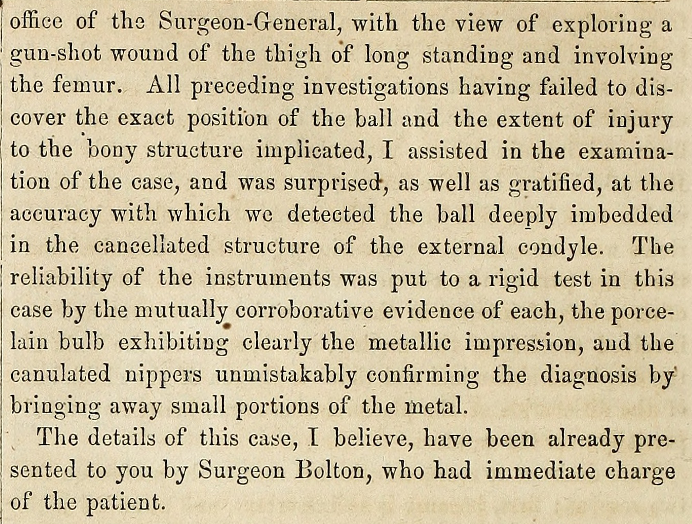 office of the Surgeon-General, with the view of exploring a gun-shot wound of the thigh of long standing and involving the femur. All preceding investigations having failed to discover the exact position of the ball and the extent of injury to the bony structure implicated, I assisted in the examination of the case, and was surprised, as well as gratified, at the accuracy with which we detected the ball deeply imbedded in the cancellated structure of the external condyle. The reliability of the instruments was put to a rigid test in this case by the mutually corroborative evidence of each, the porcelain bulb exhibiting clearly the metallic impression, and the canulated nippers unmistakably confirming the diagnosis by bringing away small portions of the metal.

The details of this case, I believe, have been already presented to you by Surgeon Bolton, who had immediate charge of the patient.